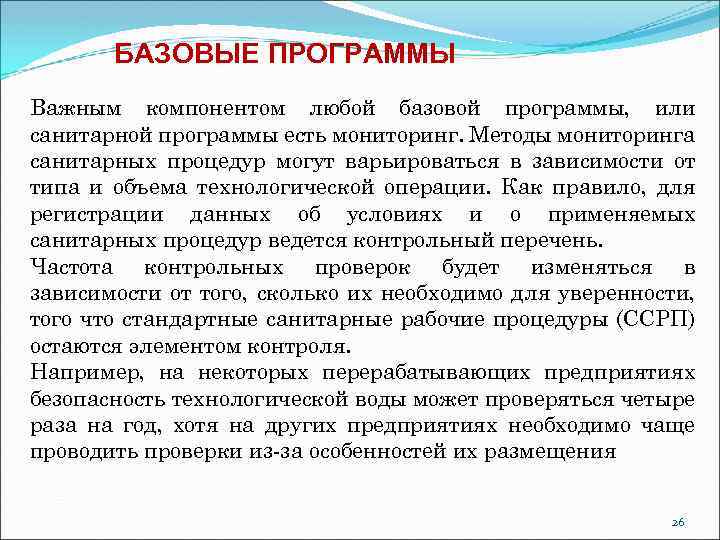 БАЗОВЫЕ ПРОГРАММЫ

Важным компонентом любой базовой программы, или санитарной программы есть мониторинг. Методы мониторинга санитарных процедур могут варьироваться в зависимости от типа и объема технологической операции. Как правило, для регистрации данных об условиях и о применяемых санитарных процедур ведется контрольный перечень.

Частота контрольных проверок будет изменяться в зависимости от того, сколько их необходимо для уверенности, того что стандартные санитарные рабочие процедуры (ССРП) остаются элементом контроля.

Например, на некоторых перерабатывающих предприятиях безопасность технологической воды может проверяться четыре раза на год, хотя на других предприятиях необходимо чаще проводить проверки из-за особенностей их размещения

26